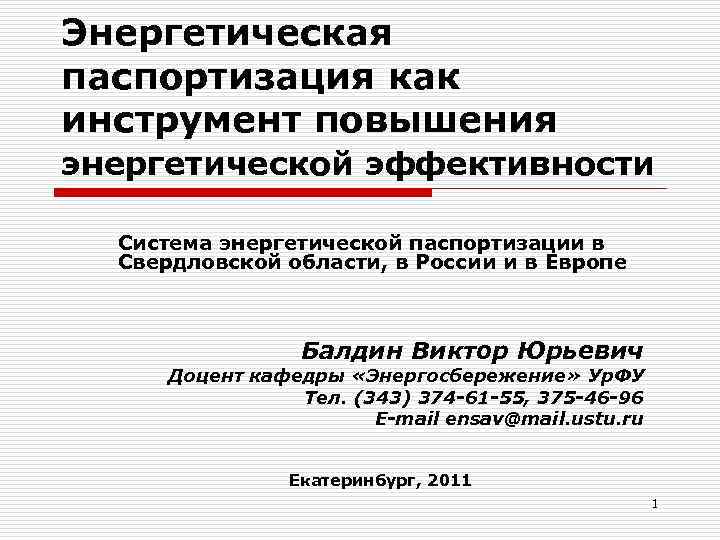 Энергетическая паспортизация как инструмент повышения энергетической эффективности

Система энергетической паспортизации в Свердловской области, в России и в Европе

Балдин Виктор Юрьевич
Доцент кафедры «Энергосбережение» УрФУ
Тел. (343) 374-61-55, 375-46-96
E-mail ensav@mail.ustu.ru

Екатеринбург, 2011

1